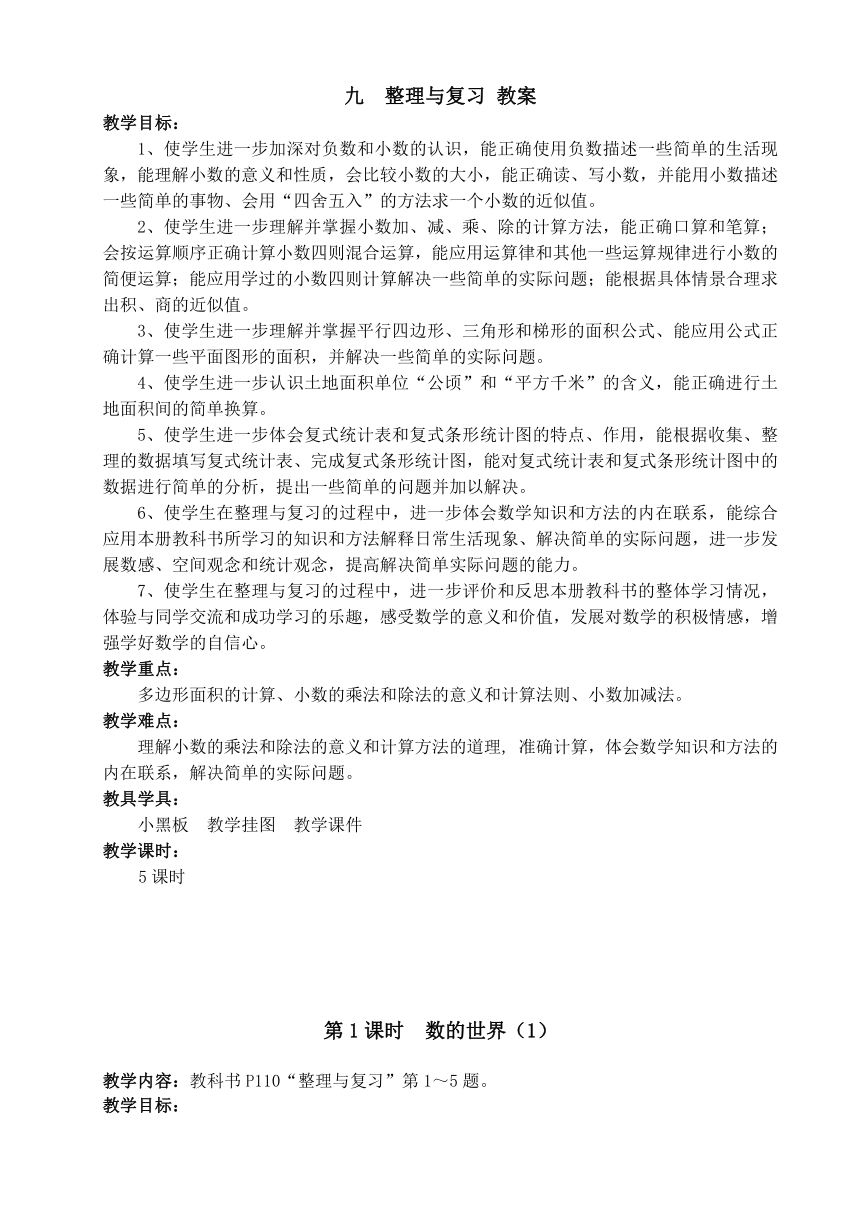 九　整理与复习 教案

教学目标：

1、使学生进一步加深对负数和小数的认识，能正确使用负数描述一些简单的生活现象，能理解小数的意义和性质，会比较小数的大小，能正确读、写小数，并能用小数描述一些简单的事物、会用“四舍五入”的方法求一个小数的近似值。

2、使学生进一步理解并掌握小数加、减、乘、除的计算方法，能正确口算和笔算；会按运算顺序正确计算小数四则混合运算，能应用运算律和其他一些运算规律进行小数的简便运算；能应用学过的小数四则计算解决一些简单的实际问题；能根据具体情景合理求出积、商的近似值。

3、使学生进一步理解并掌握平行四边形、三角形和梯形的面积公式、能应用公式正确计算一些平面图形的面积，并解决一些简单的实际问题。

4、使学生进一步认识土地面积单位“公顷”和“平方千米”的含义，能正确进行土地面积间的简单换算。

5、使学生进一步体会复式统计表和复式条形统计图的特点、作用，能根据收集、整理的数据填写复式统计表、完成复式条形统计图，能对复式统计表和复式条形统计图中的数据进行简单的分析，提出一些简单的问题并加以解决。

6、使学生在整理与复习的过程中，进一步体会数学知识和方法的内在联系，能综合应用本册教科书所学习的知识和方法解释日常生活现象、解决简单的实际问题，进一步发展数感、空间观念和统计观念，提高解决简单实际问题的能力。

7、使学生在整理与复习的过程中，进一步评价和反思本册教科书的整体学习情况，体验与同学交流和成功学习的乐趣，感受数学的意义和价值，发展对数学的积极情感，增强学好数学的自信心。

教学重点：

多边形面积的计算、小数的乘法和除法的意义和计算法则、小数加减法。

教学难点：

理解小数的乘法和除法的意义和计算方法的道理, 准确计算，体会数学知识和方法的内在联系，解决简单的实际问题。

教具学具：

小黑板　教学挂图　教学课件

教学课时：

5 课时

第 1 课时　数的世界（1）

教学内容：教科书 P110“整理与复习”第 1～5 题。

教学目标：